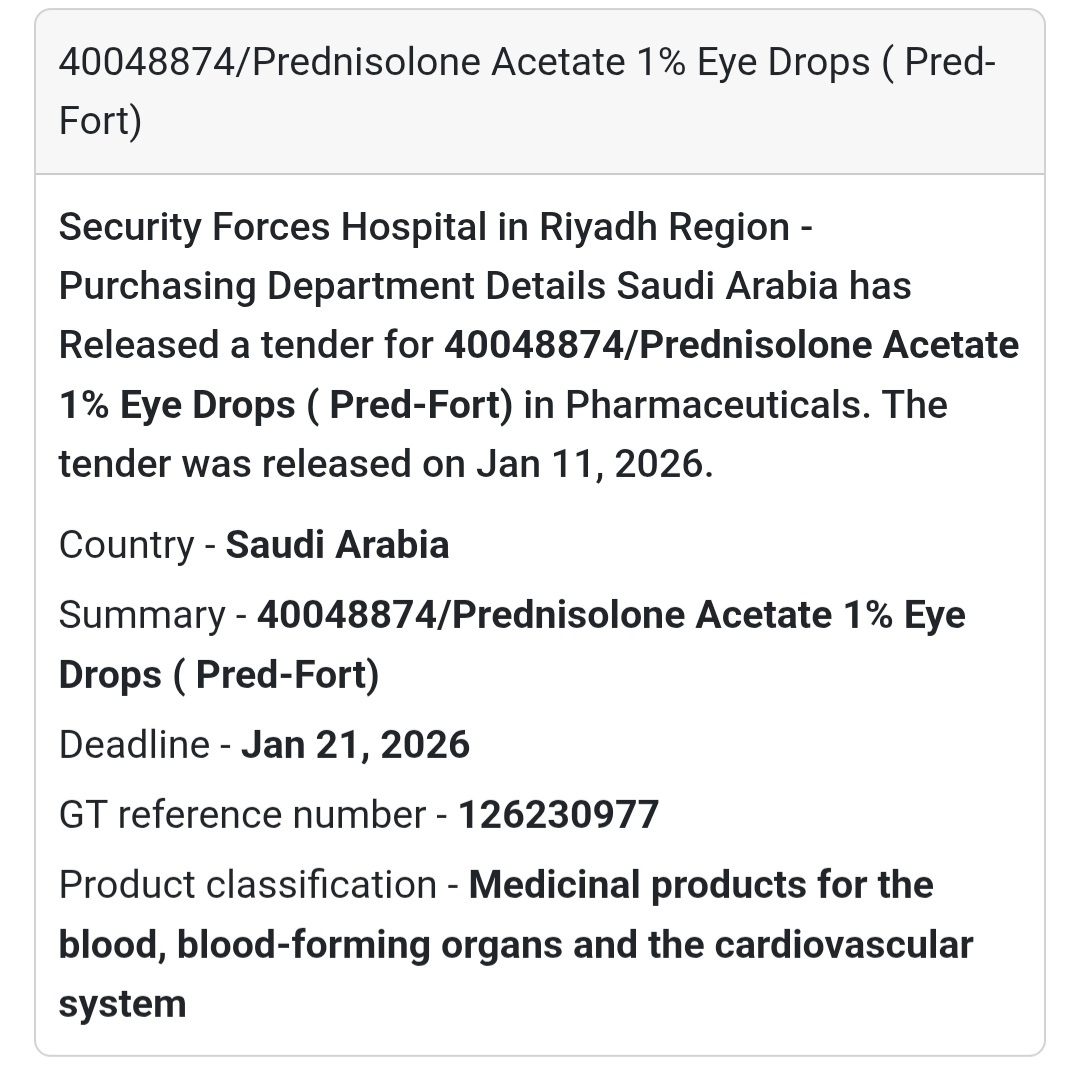 40048874/Prednisolone Acetate 1% Eye Drops ( Pred-Fort)

Security Forces Hospital in Riyadh Region - Purchasing Department Details Saudi Arabia has Released a tender for 40048874/Prednisolone Acetate 1% Eye Drops ( Pred-Fort) in Pharmaceuticals. The tender was released on Jan 11, 2026.

Country - Saudi Arabia

Summary - 40048874/Prednisolone Acetate 1% Eye Drops ( Pred-Fort)

Deadline - Jan 21, 2026

GT reference number - 126230977

Product classification - Medicinal products for the blood, blood-forming organs and the cardiovascular system